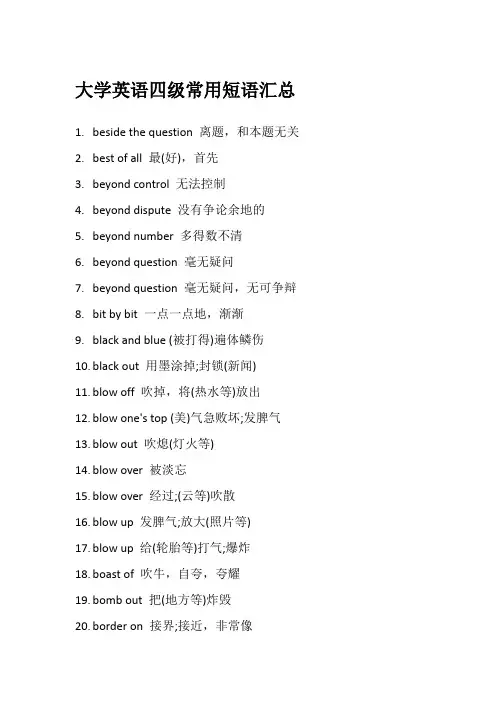 大学英语四级常用短语汇总

1. beside the question 离题，和本题无关
2. best of all 最(好)，首先
3. beyond control 无法控制
4. beyond dispute 没有争论余地的
5. beyond number 多得数不清
6. beyond question 毫无疑问
7. beyond question 毫无疑问，无可争辩
8. bit by bit 一点一点地，渐渐
9. black and blue (被打得)遍体鳞伤
10. black out 用墨涂掉;封锁(新闻)
11. blow off 吹掉，将(热水等)放出
12. blow one's top (美)气急败坏;发脾气
13. blow out 吹熄(灯火等)
14. blow over 被淡忘
15. blow over 经过;(云等)吹散
16. blow up 发脾气;放大(照片等)
17. blow up 给(轮胎等)打气;爆炸
18. boast of 吹牛，自夸，夸耀
19. bomb out 把(地方等)炸毁
20. border on 接界;接近，非常像